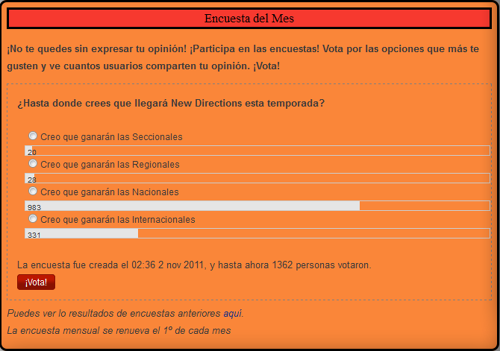 Encuesta del Mes

¡No te quedes sin expresar tu opinión! ¡Participa en las encuestas! Vota por las opciones que más te gusten y ve cuantos usuarios comparten tu opinión. ¡Vota!

¿Hasta donde crees que llegará New Directions esta temporada?

Creo que ganarán las Seccionales
20
Creo que ganarán las Regionales
28
Creo que ganarán las Nacionales
983
Creo que ganarán las Internacionales
331

La encuesta fue creada el 02:36 2 nov 2011, y hasta ahora 1362 personas votaron.

¡Vota!

Puedes ver lo resultados de encuestas anteriores aquí.

La encuesta mensual se renueva el 1º de cada mes